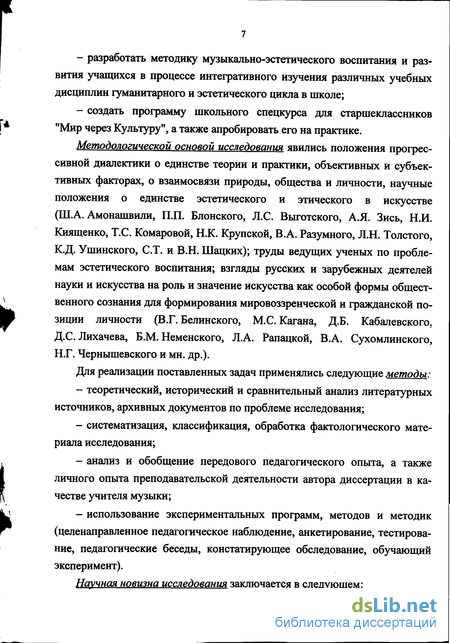 7

– разработать методику музыкально-эстетического воспитания и развития учащихся в процессе интегративного изучения различных учебных дисциплин гуманитарного и эстетического цикла в школе;

– создать программу школьного спецкурса для старшеклассников "Мир через Культуру", а также апробировать его на практике.

Методологической основой исследования явились положения прогрессивной диалектики о единстве теории и практики, объективных и субъективных факторах, о взаимосвязи природы, общества и личности, научные положения о единстве эстетического и этического в искусстве (Ш.А. Амонашвили, П.П. Блонского, Л.С. Выготского, А.Я. Зись, Н.И. Киященко, Т.С. Комаровой, Н.К. Крупской, В.А. Разумного, Л.Н. Толстого, К.Д. Ушинского, С.Т. и В.Н. Шацких); труды ведущих ученых по проблемам эстетического воспитания; взгляды русских и зарубежных деятелей науки и искусства на роль и значение искусства как особой формы общественного сознания для формирования мировоззренческой и гражданской позиции личности (В.Г. Белинского, М.С. Кагана, Д.Б. Кабалевского, Д.С. Лихачева, Б.М. Неменского, Л.А. Рапацкой, В.А. Сухомлинского, Н.Г. Чернышевского и мн. др.).

Для реализации поставленных задач применялись следующие методы:

– теоретический, исторический и сравнительный анализ литературных источников, архивных документов по проблеме исследования;

– систематизация, классификация, обработка фактологического материала исследования;

– анализ и обобщение передового педагогического опыта, а также личного опыта преподавательской деятельности автора диссертации в качестве учителя музыки;

– использование экспериментальных программ, методов и методик (целенаправленное педагогическое наблюдение, анкетирование, тестирование, педагогические беседы, констатирующее обследование, обучающий эксперимент).

Научная новизна исследования заключается в следующем:

dsLib.net
библиотека диссертаций